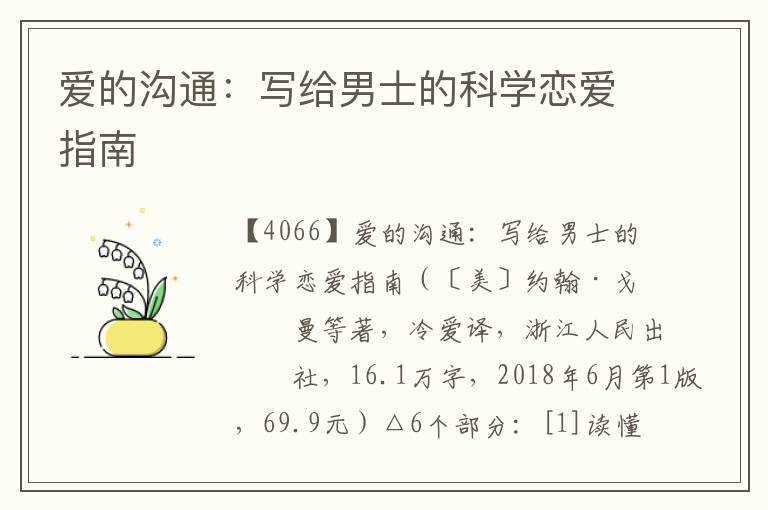 爱的沟通：写给男士的科学恋爱指南

【4066】爱的沟通：写给男士的科学恋爱指南（〔美〕约翰·戈曼等著，冷爱译，浙江人民出社，16.1万字，2018年6月第1版，69.9元）△6个部分：[1]读懂